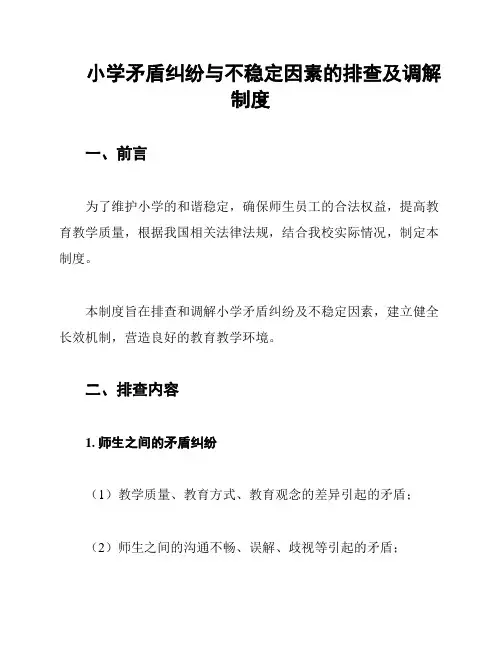 小学矛盾纠纷与不稳定因素的排查及调解制度

一、前言

为了维护小学的和谐稳定，确保师生员工的合法权益，提高教育教学质量，根据我国相关法律法规，结合我校实际情况，制定本制度。

本制度旨在排查和调解小学矛盾纠纷及不稳定因素，建立健全长效机制，营造良好的教育教学环境。

二、排查内容

1. 师生之间的矛盾纠纷

（1）教学质量、教育方式、教育观念的差异引起的矛盾；

（2）师生之间的沟通不畅、误解、歧视等引起的矛盾；